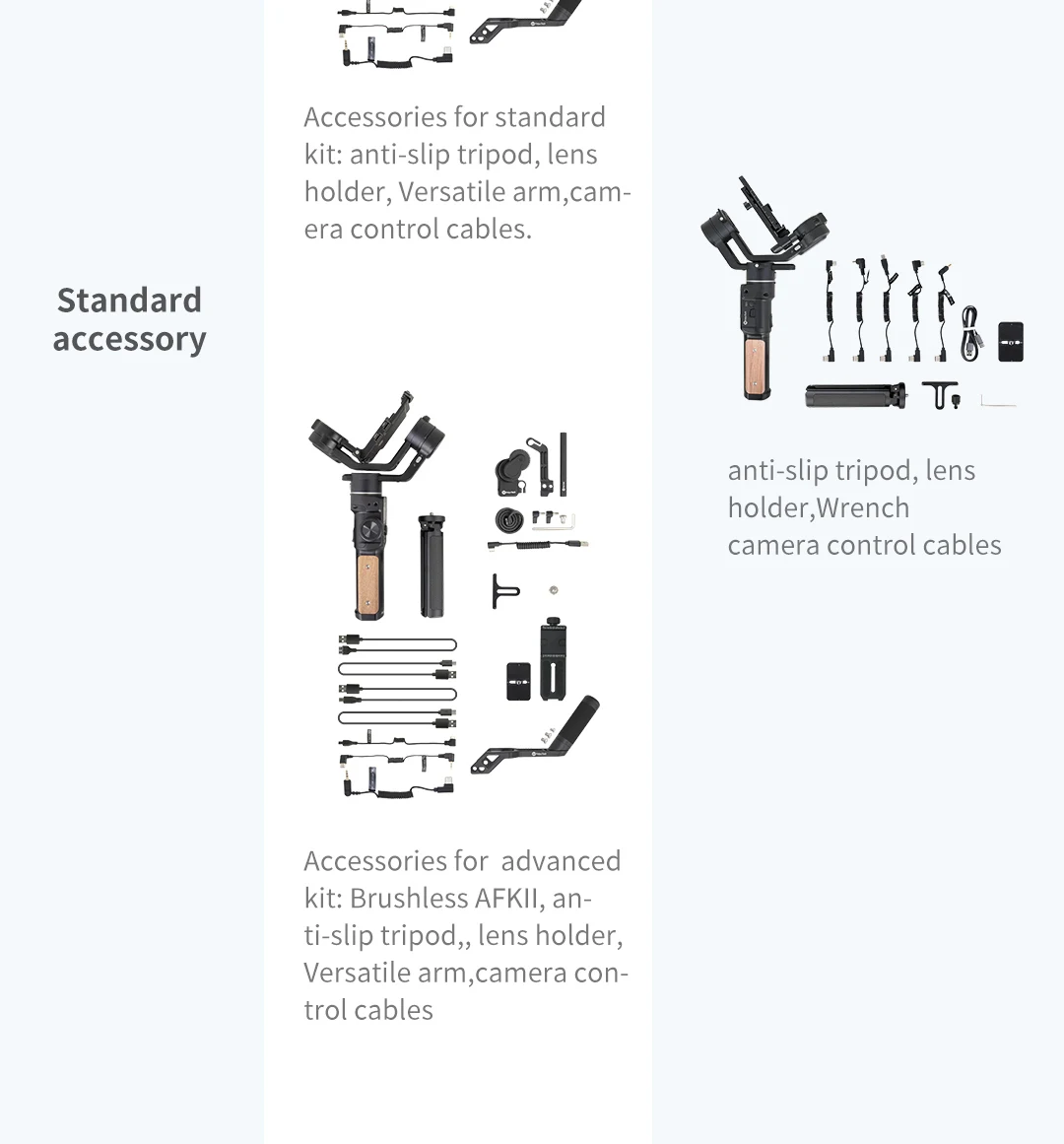 Standard accessory

Accessories for standard kit: anti-slip tripod, lens holder, Versatile arm,camera control cables.

Accessories for  advanced kit: Brushless AFKII, anti-slip tripod,, lens holder, Versatile arm,camera control cables

anti-slip tripod, lens holder,Wrench
camera control cables